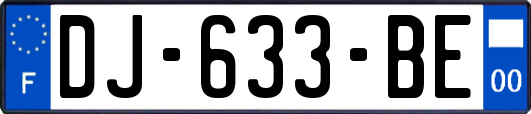 F

DJ-633-BE

00